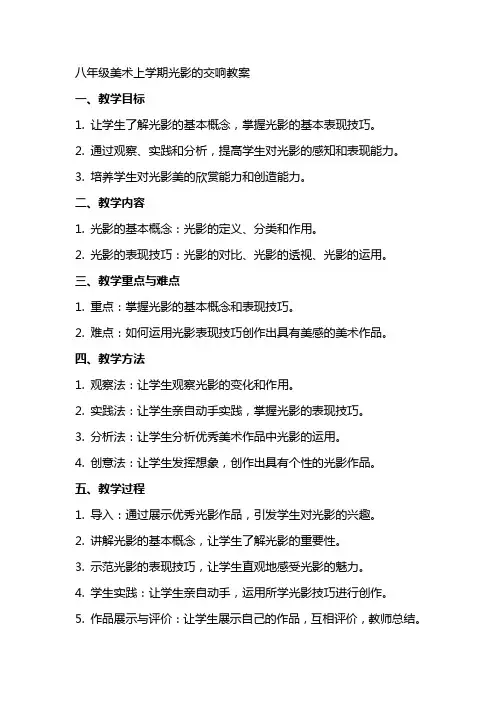 八年级美术上学期光影的交响教案

一、教学目标

1. 让学生了解光影的基本概念，掌握光影的基本表现技巧。

2. 通过观察、实践和分析，提高学生对光影的感知和表现能力。

3. 培养学生对光影美的欣赏能力和创造能力。

二、教学内容

1. 光影的基本概念：光影的定义、分类和作用。

2. 光影的表现技巧：光影的对比、光影的透视、光影的运用。

三、教学重点与难点

1. 重点：掌握光影的基本概念和表现技巧。

2. 难点：如何运用光影表现技巧创作出具有美感的美术作品。

四、教学方法

1. 观察法：让学生观察光影的变化和作用。

2. 实践法：让学生亲自动手实践，掌握光影的表现技巧。

3. 分析法：让学生分析优秀美术作品中光影的运用。

4. 创意法：让学生发挥想象，创作出具有个性的光影作品。

五、教学过程

1. 导入：通过展示优秀光影作品，引发学生对光影的兴趣。

2. 讲解光影的基本概念，让学生了解光影的重要性。

3. 示范光影的表现技巧，让学生直观地感受光影的魅力。

4. 学生实践：让学生亲自动手，运用所学光影技巧进行创作。

5. 作品展示与评价：让学生展示自己的作品，互相评价，教师总结。